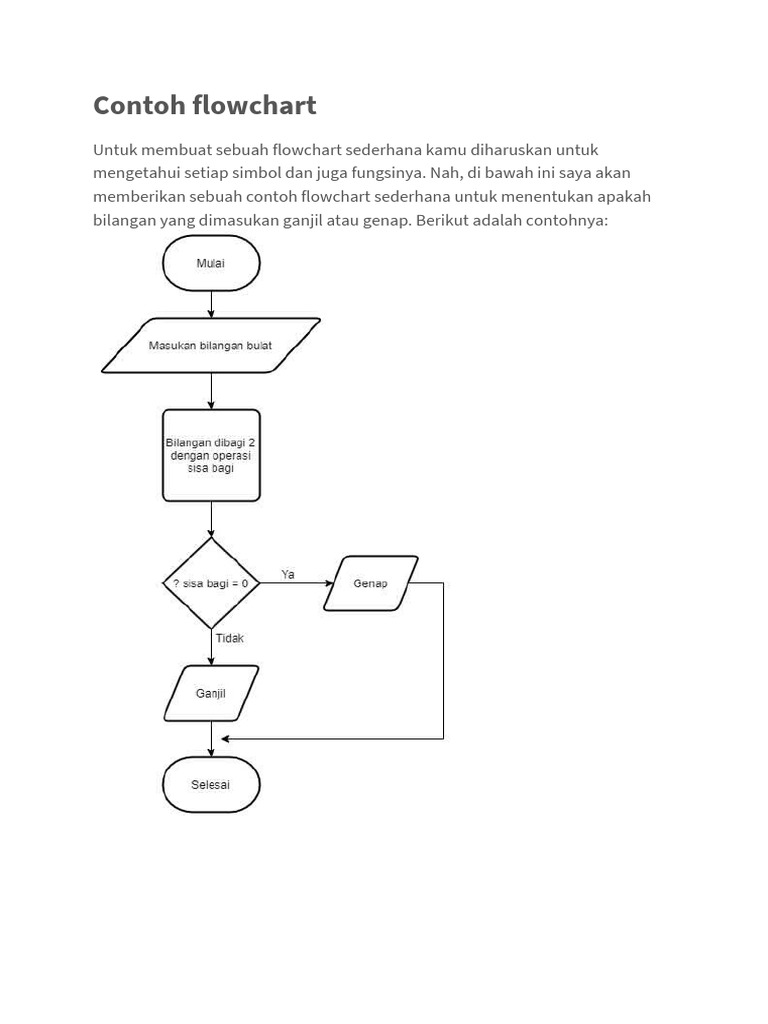 Contoh flowchart

Untuk membuat sebuah flowchart sederhana kamu diharuskan untuk mengetahui setiap simbol dan juga fungsinya. Nah, di bawah ini saya akan memberikan sebuah contoh flowchart sederhana untuk menentukan apakah bilangan yang dimasukan ganjil atau genap. Berikut adalah contohnya:

Mulai

Masukan bilangan bulat

Bilangan dibagi 2 dengan operasi sisa bagi

? sisa bagi = 0

Ya

Genap

Tidak

Ganjil

Selesai